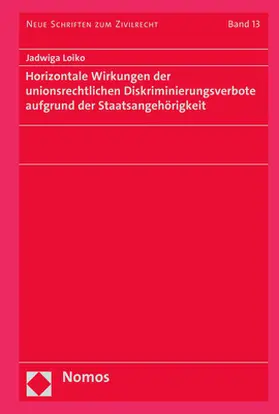 Neue Schriften zum Zivilrecht Band 13

Jadwiga Loiko

Horizontale Wirkungen der unionsrechtlichen Diskriminierungsverbote aufgrund der Staatsangehörigkeit

Nomos